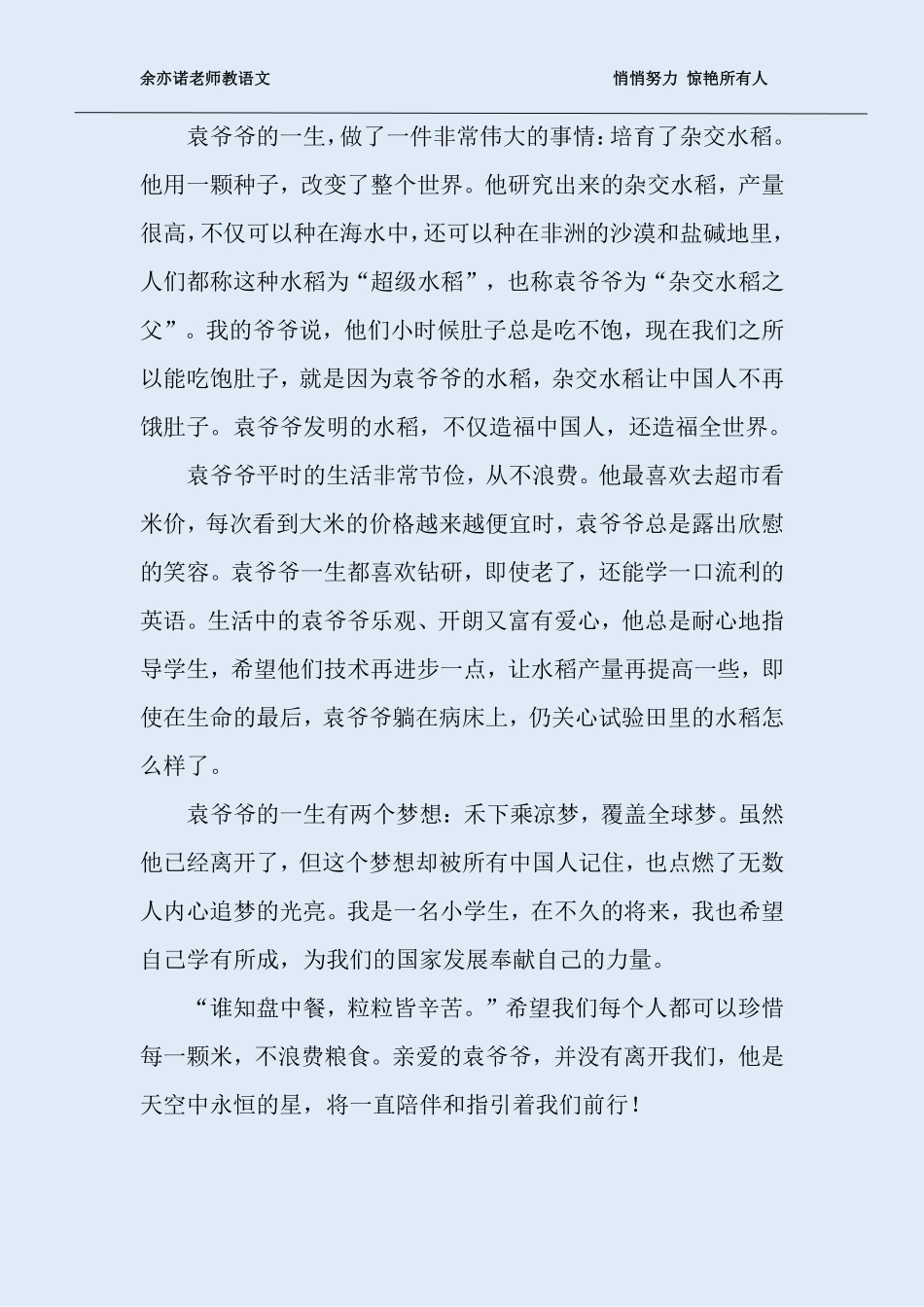 余亦诺老师教语文　　　　　　　　　　　　　　　　悄悄努力 惊艳所有人

袁爷爷的一生，做了一件非常伟大的事情：培育了杂交水稻。他用一颗种子，改变了整个世界。他研究出来的杂交水稻，产量很高，不仅可以种在海水中，还可以种在非洲的沙漠和盐碱地里，人们都称这种水稻为“超级水稻”，也称袁爷爷为“杂交水稻之父”。我的爷爷说，他们小时候肚子总是吃不饱，现在我们之所以能吃饱肚子，就是因为袁爷爷的水稻，杂交水稻让中国人不再饿肚子。袁爷爷发明的水稻，不仅造福中国人，还造福全世界。

袁爷爷平时的生活非常节俭，从不浪费。他最喜欢去超市看米价，每次看到大米的价格越来越便宜时，袁爷爷总是露出欣慰的笑容。袁爷爷一生都喜欢钻研，即使老了，还能学一口流利的英语。生活中的袁爷爷乐观、开朗又富有爱心，他总是耐心地指导学生，希望他们技术再进步一点，让水稻产量再提高一些，即使在生命的最后，袁爷爷躺在病床上，仍关心试验田里的水稻怎么样了。

袁爷爷的一生有两个梦想：禾下乘凉梦，覆盖全球梦。虽然他已经离开了，但这个梦想却被所有中国人记住，也点燃了无数人内心追梦的光亮。我是一名小学生，在不久的将来，我也希望自己学有所成，为我们的国家发展奉献自己的力量。

“谁知盘中餐，粒粒皆辛苦。”希望我们每个人都可以珍惜每一颗米，不浪费粮食。亲爱的袁爷爷，并没有离开我们，他是天空中永恒的星，将一直陪伴和指引着我们前行！